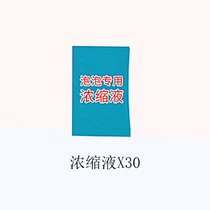 泡泡专用
浓缩液

浓缩液X30